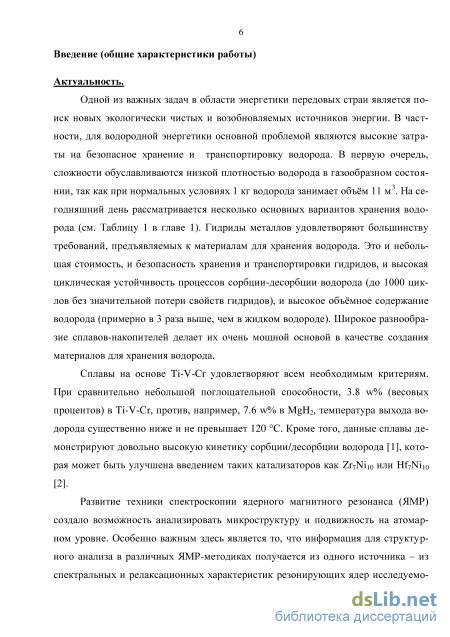 6

Введение (общие характеристики работы)

Актуальность.

Одной из важных задач в области энергетики передовых стран является поиск новых экологически чистых и возобновляемых источников энергии. В частности, для водородной энергетики основной проблемой являются высокие затраты на безопасное хранение и транспортировку водорода. В первую очередь, сложности обуславливаются низкой плотностью водорода в газообразном состоянии, так как при нормальных условиях 1 кг водорода занимает объём 11 м$^3$. На сегодняшний день рассматривается несколько основных вариантов хранения водорода (см. Таблицу 1 в главе 1). Гидриды металлов удовлетворяют большинству требований, предъявляемых к материалам для хранения водорода. Это и небольшая стоимость, и безопасность хранения и транспортировки гидридов, и высокая циклическая устойчивость процессов сорбции-десорбции водорода (до 1000 циклов без значительной потери свойств гидридов), и высокое объёмное содержание водорода (примерно в 3 раза выше, чем в жидком водороде). Широкое разнообразие сплавов-накопителей делает их очень мощной основой в качестве создания материалов для хранения водорода.

Сплавы на основе Ti-V-Cr удовлетворяют всем необходимым критериям. При сравнительно небольшой поглощательной способности, 3.8 w% (весовых процентов) в Ti-V-Cr, против, например, 7.6 w% в $MgH_2$, температура выхода водорода существенно ниже и не превышает 120 °C. Кроме того, данные сплавы демонстрируют довольно высокую кинетику сорбции/десорбции водорода [1], которая может быть улучшена введением таких катализаторов как $Zr_7Ni_{10}$ или $Hf_7Ni_{10}$ [2].

Развитие техники спектроскопии ядерного магнитного резонанса (ЯМР) создало возможность анализировать микроструктуру и подвижность на атомарном уровне. Особенно важным здесь является то, что информация для структурного анализа в различных ЯМР-методиках получается из одного источника – из спектральных и релаксационных характеристик резонирующих ядер исследуемо-

dsLib.net
библиотека диссертаций